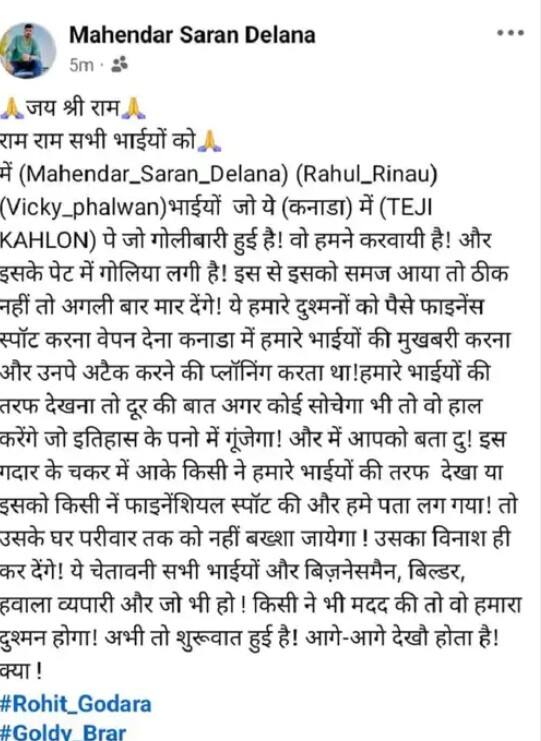 Mahendar Saran Delana
5m ·

🙏जय श्री राम🙏
राम राम सभी भाईयों को🙏
में (Mahendar_Saran_Delana) (Rahul_Rinau) (Vicky_phalwan)भाईयों जो ये (कनाडा) में (TEJI KAHLON) पे जो गोलीबारी हुई है! वो हमने करवायी है! और इसके पेट में गोलिया लगी है! इस से इसको समज आया तो ठीक नहीं तो अगली बार मार देंगे! ये हमारे दुश्मनों को पैसे फाइनेंस स्पॉट करना वेपन देना कनाडा में हमारे भाईयों की मुखबरी करना और उनपे अटैक करने की प्लॉनिंग करता था!हमारे भाईयों की तरफ देखना तो दूर की बात अगर कोई सोचेगा भी तो वो हाल करेंगे जो इतिहास के पनो में गूंजेगा! और में आपको बता दु! इस गदार के चकर में आके किसी ने हमारे भाईयों की तरफ देखा या इसको किसी नें फाइनेंशियल स्पॉट की और हमे पता लग गया! तो उसके घर परीवार तक को नहीं बख्शा जायेगा ! उसका विनाश ही कर देंगे! ये चेतावनी सभी भाईयों और बिज़नेसमैन, बिल्डर, हवाला व्यपारी और जो भी हो ! किसी ने भी मदद की तो वो हमारा दुश्मन होगा! अभी तो शुरूवात हुई है! आगे-आगे देखौ होता है! क्या !
#Rohit_Godara
#Goldy_Brar